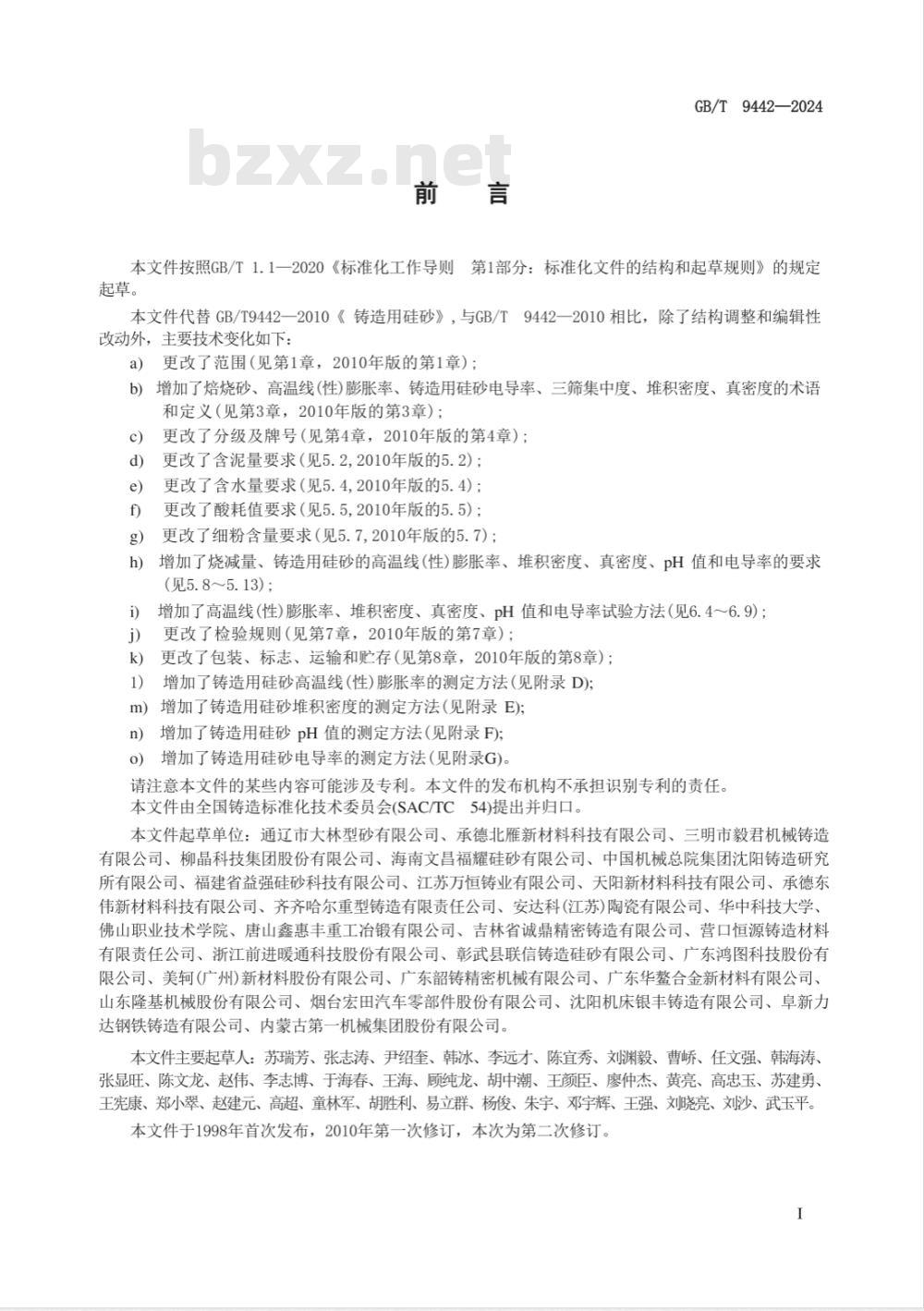 GB/T 9442—2024

bzxz.net

前　言

本文件按照GB/T 1.1—2020《标准化工作导则　第1部分：标准化文件的结构和起草规则》的规定起草。

本文件代替 GB/T9442—2010《 铸造用硅砂》，与GB/T　9442—2010 相比，除了结构调整和编辑性改动外，主要技术变化如下：

a)　更改了范围(见第1章，2010年版的第1章)；

b)　增加了焙烧砂、高温线(性)膨胀率、铸造用硅砂电导率、三筛集中度、堆积密度、真密度的术语和定义(见第3章，2010年版的第3章)；

c)　更改了分级及牌号(见第4章，2010年版的第4章)；

d)　更改了含泥量要求(见5.2，2010年版的5.2)；

e)　更改了含水量要求(见5.4，2010年版的5.4)；

f)　更改了酸耗值要求(见5.5，2010年版的5.5)；

g)　更改了细粉含量要求(见5.7，2010年版的5.7)；

h)　增加了烧减量、铸造用硅砂的高温线(性)膨胀率、堆积密度、真密度、pH 值和电导率的要求(见5.8～5.13)；

i)　增加了高温线(性)膨胀率、堆积密度、真密度、pH 值和电导率试验方法(见6.4～6.9)；

j)　更改了检验规则(见第7章，2010年版的第7章)；

k)　更改了包装、标志、运输和贮存(见第8章，2010年版的第8章)；

1)　增加了铸造用硅砂高温线(性)膨胀率的测定方法(见附录 D);

m)　增加了铸造用硅砂堆积密度的测定方法(见附录 E);

n)　增加了铸造用硅砂 pH 值的测定方法(见附录 F);

o)　增加了铸造用硅砂电导率的测定方法(见附录G)。

请注意本文件的某些内容可能涉及专利。本文件的发布机构不承担识别专利的责任。

本文件由全国铸造标准化技术委员会(SAC/TC　54)提出并归口。

本文件起草单位：通辽市大林型砂有限公司、承德北雁新材料科技有限公司、三明市毅君机械铸造有限公司、柳晶科技集团股份有限公司、海南文昌福耀硅砂有限公司、中国机械总院集团沈阳铸造研究所有限公司、福建省益强硅砂科技有限公司、江苏万恒铸业有限公司、天阳新材料科技有限公司、承德东伟新材料科技有限公司、齐齐哈尔重型铸造有限责任公司、安达科(江苏)陶瓷有限公司、华中科技大学、佛山职业技术学院、唐山鑫惠丰重工冶锻有限公司、吉林省诚鼎精密铸造有限公司、营口恒源铸造材料有限责任公司、浙江前进暖通科技股份有限公司、彰武县联信铸造硅砂有限公司、广东鸿图科技股份有限公司、美轲(广州)新材料股份有限公司、广东韶铸精密机械有限公司、广东华鳌合金新材料有限公司、山东隆基机械股份有限公司、烟台宏田汽车零部件股份有限公司、沈阳机床银丰铸造有限公司、阜新力达钢铁铸造有限公司、内蒙古第一机械集团股份有限公司。

本文件主要起草人：苏瑞芳、张志涛、尹绍奎、韩冰、李远才、陈宜秀、刘渊毅、曹峤、任文强、韩海涛、张显旺、陈文龙、赵伟、李志博、于海春、王海、顾纯龙、胡中潮、王颜臣、廖仲杰、黄亮、高忠玉、苏建勇、王宪康、郑小翠、赵建元、高超、童林军、胡胜利、易立群、杨俊、朱宇、邓宇辉、王强、刘晓亮、刘沙、武玉平。

本文件于1998年首次发布，2010年第一次修订，本次为第二次修订。

I